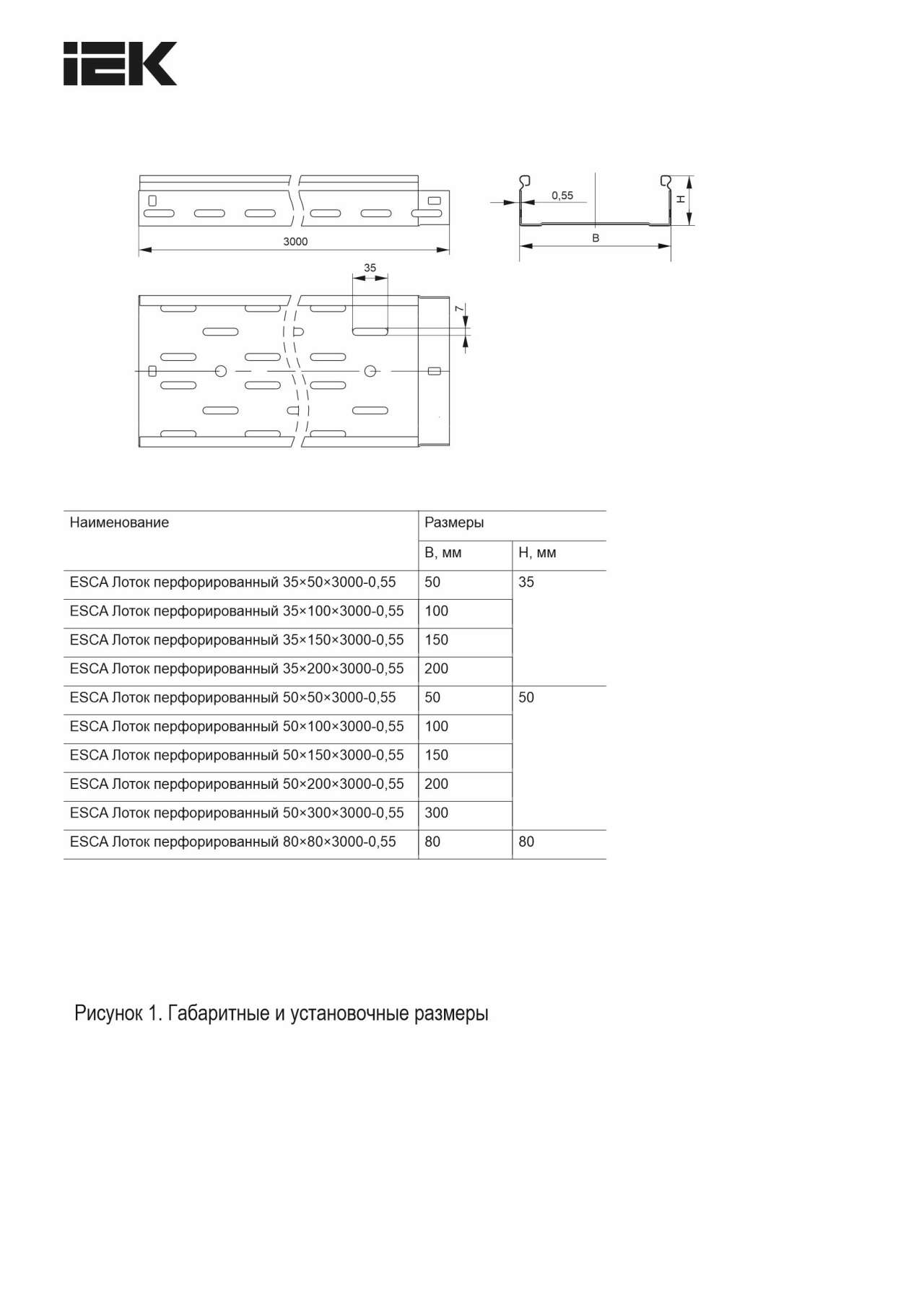 IEK

3000

0,55

H

B

35

7

| Наименование | Размеры | |
|---|---|---|
| | B, мм | H, мм |
| ESCA Лоток перфорированный 35×50×3000-0,55 | 50 | 35 |
| ESCA Лоток перфорированный 35×100×3000-0,55 | 100 | |
| ESCA Лоток перфорированный 35×150×3000-0,55 | 150 | |
| ESCA Лоток перфорированный 35×200×3000-0,55 | 200 | |
| ESCA Лоток перфорированный 50×50×3000-0,55 | 50 | 50 |
| ESCA Лоток перфорированный 50×100×3000-0,55 | 100 | |
| ESCA Лоток перфорированный 50×150×3000-0,55 | 150 | |
| ESCA Лоток перфорированный 50×200×3000-0,55 | 200 | |
| ESCA Лоток перфорированный 50×300×3000-0,55 | 300 | |
| ESCA Лоток перфорированный 80×80×3000-0,55 | 80 | 80 |

Рисунок 1. Габаритные и установочные размеры